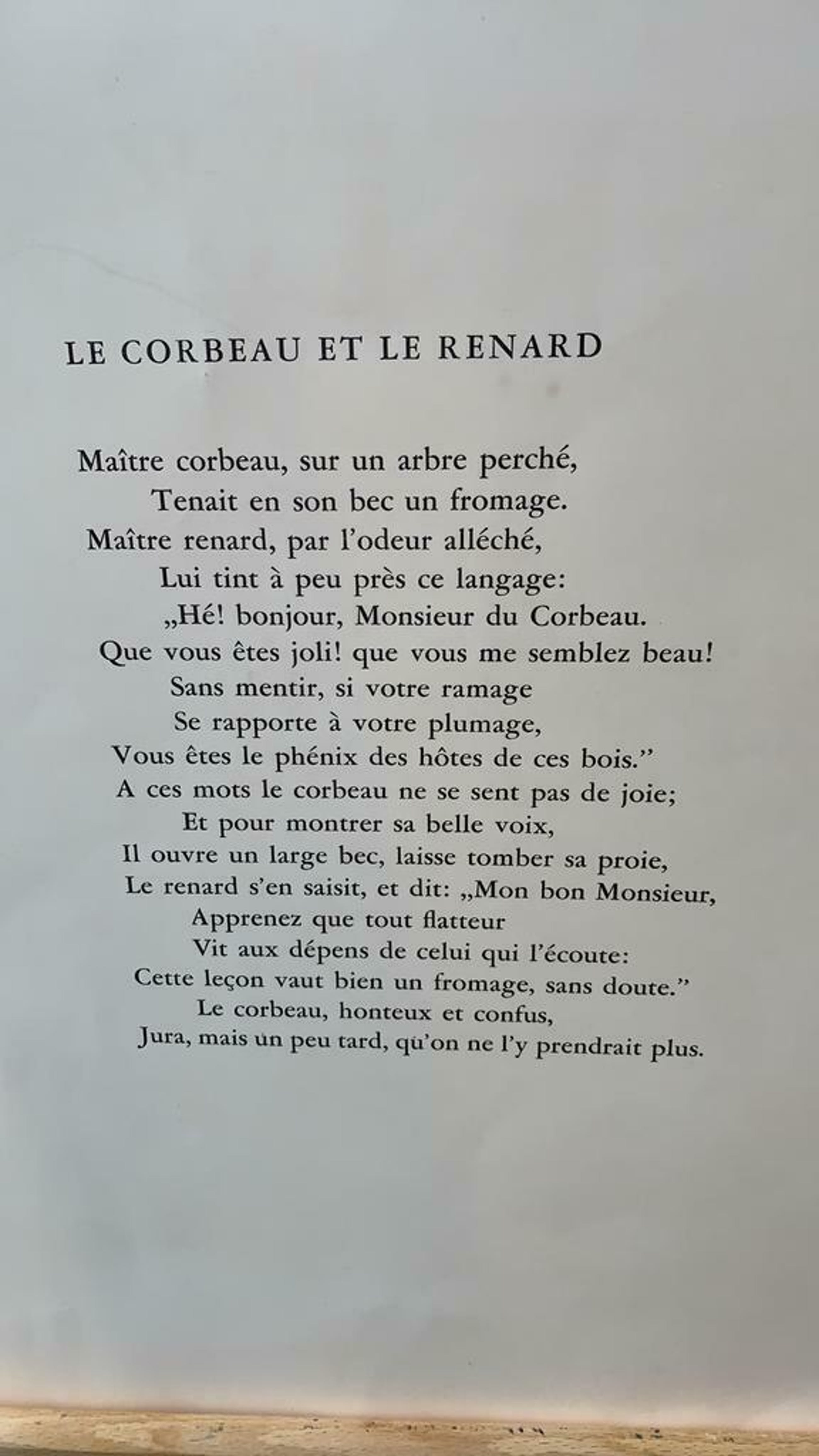 LE CORBEAU ET LE RENARD

Maître corbeau, sur un arbre perché,
Tenait en son bec un fromage.
Maître renard, par l'odeur alléché,
Lui tint à peu près ce langage:
„Hé! bonjour, Monsieur du Corbeau.
Que vous êtes joli! que vous me semblez beau!
Sans mentir, si votre ramage
Se rapporte à votre plumage,
Vous êtes le phénix des hôtes de ces bois."
A ces mots le corbeau ne se sent pas de joie;
Et pour montrer sa belle voix,
Il ouvre un large bec, laisse tomber sa proie,
Le renard s'en saisit, et dit: „Mon bon Monsieur,
Apprenez que tout flatteur
Vit aux dépens de celui qui l'écoute:
Cette leçon vaut bien un fromage, sans doute."
Le corbeau, honteux et confus,
Jura, mais un peu tard, qu'on ne l'y prendrait plus.